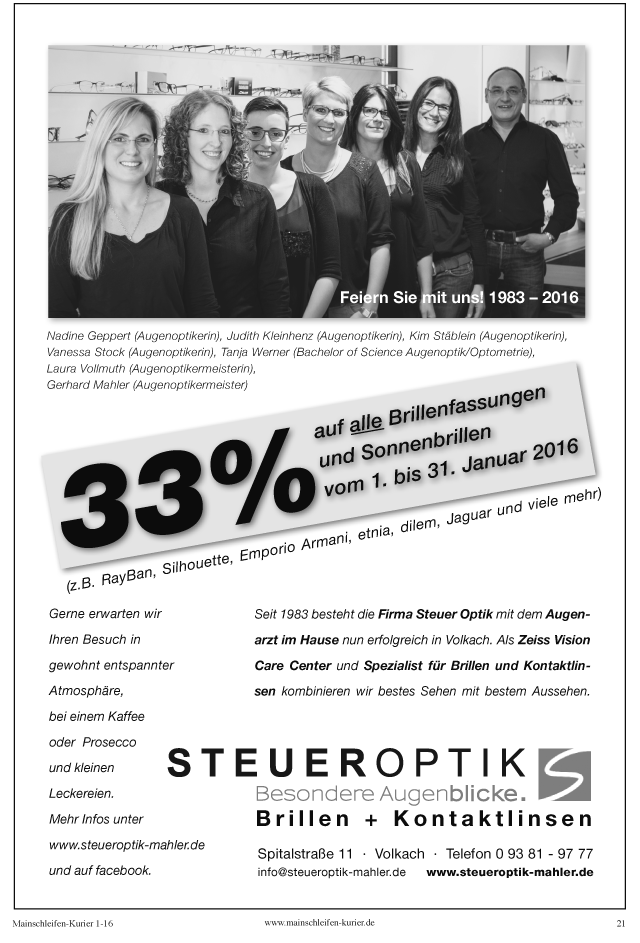 Feiern Sie mit uns! 1983 – 2016

Nadine Geppert (Augenoptikerin), Judith Kleinhenz (Augenoptikerin), Kim Stäblein (Augenoptikerin), Vanessa Stock (Augenoptikerin), Tanja Werner (Bachelor of Science Augenoptik/Optometrie), Laura Vollmuth (Augenoptikermeisterin), Gerhard Mahler (Augenoptikermeister)

33% auf alle Brillenfassungen und Sonnenbrillen vom 1. bis 31. Januar 2016

(z.B. RayBan, Silhouette, Emporio Armani, etnia, dilem, Jaguar und viele mehr)

Gerne erwarten wir Ihren Besuch in gewohnt entspannter Atmosphäre, bei einem Kaffee oder Prosecco und kleinen Leckereien. Mehr Infos unter www.steueroptik-mahler.de und auf facebook.

Seit 1983 besteht die Firma Steuer Optik mit dem Augenarzt im Hause nun erfolgreich in Volkach. Als Zeiss Vision Care Center und Spezialist für Brillen und Kontaktlinsen kombinieren wir bestes Sehen mit bestem Aussehen.

STEUEROPTIK
Besondere Augenblicke.
Brillen + Kontaktlinsen

Spitalstraße 11 · Volkach · Telefon 0 93 81 - 97 77
info@steueroptik-mahler.de www.steueroptik-mahler.de

Mainschleifen-Kurier 1-16 www.mainschleifen-kurier.de 21